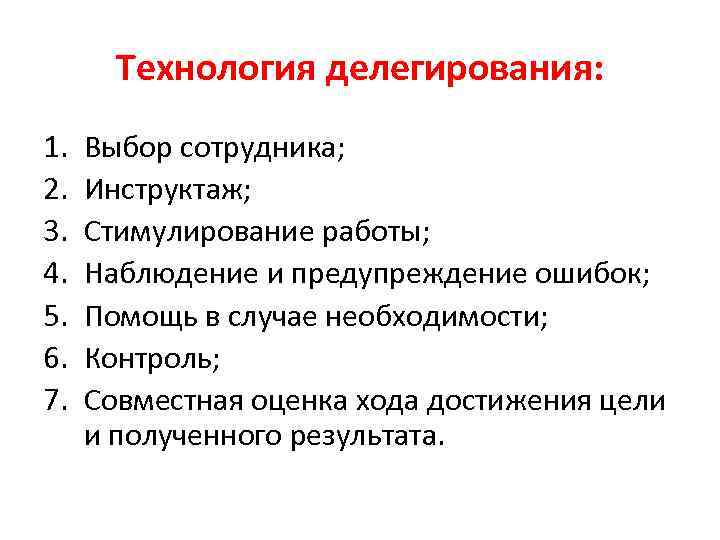 Технология делегирования:

1. Выбор сотрудника;
2. Инструктаж;
3. Стимулирование работы;
4. Наблюдение и предупреждение ошибок;
5. Помощь в случае необходимости;
6. Контроль;
7. Совместная оценка хода достижения цели и полученного результата.